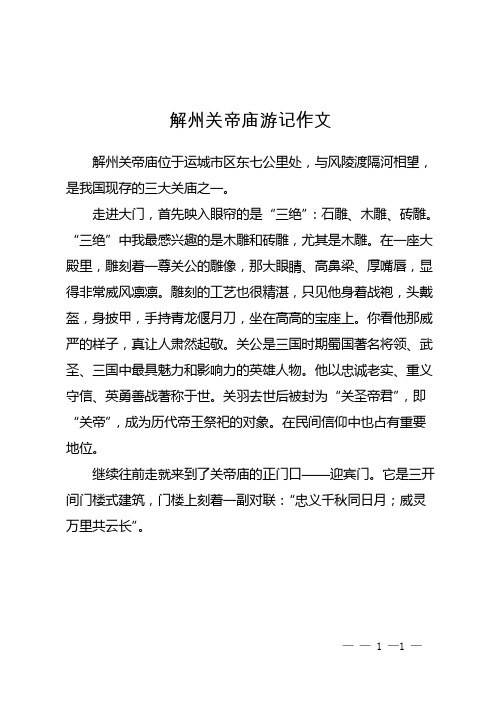 解州关帝庙游记作文

解州关帝庙位于运城市区东七公里处，与风陵渡隔河相望，是我国现存的三大关庙之一。

走进大门，首先映入眼帘的是“三绝”：石雕、木雕、砖雕。“三绝”中我最感兴趣的是木雕和砖雕，尤其是木雕。在一座大殿里，雕刻着一尊关公的雕像，那大眼睛、高鼻梁、厚嘴唇，显得非常威风凛凛。雕刻的工艺也很精湛，只见他身着战袍，头戴盔，身披甲，手持青龙偃月刀，坐在高高的宝座上。你看他那威严的样子，真让人肃然起敬。关公是三国时期蜀国著名将领、武圣、三国中最具魅力和影响力的英雄人物。他以忠诚老实、重义守信、英勇善战著称于世。关羽去世后被封为“关圣帝君”，即“关帝”，成为历代帝王祭祀的对象。在民间信仰中也占有重要地位。

继续往前走就来到了关帝庙的正门口——迎宾门。它是三开间门楼式建筑，门楼上刻着一副对联：“忠义千秋同日月；威灵万里共云长”。

— — 1 —1 —